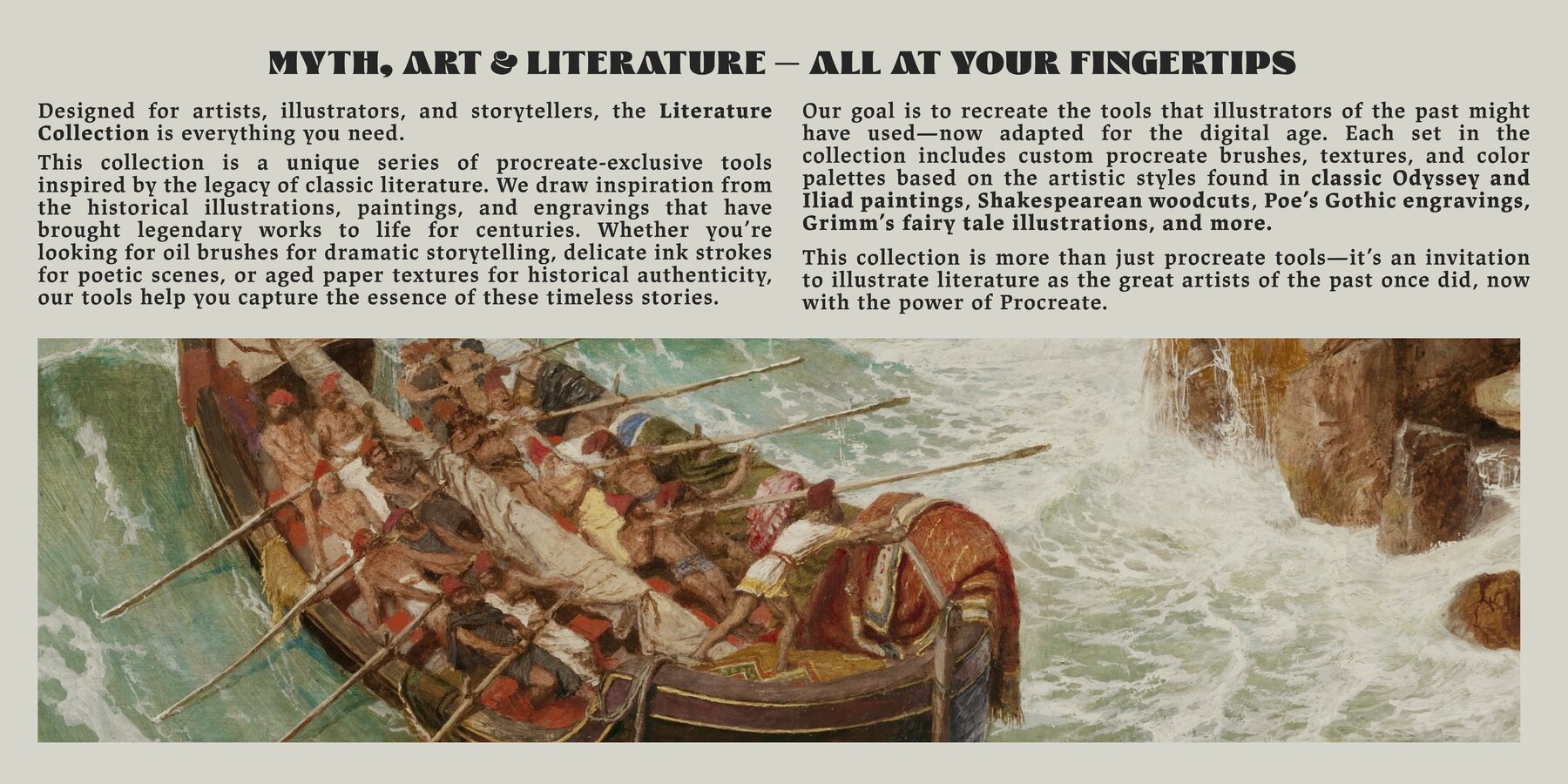 MYTH, ART & LITERATURE — ALL AT YOUR FINGERTIPS

Designed for artists, illustrators, and storytellers, the Literature Collection is everything you need.

This collection is a unique series of procreate-exclusive tools inspired by the legacy of classic literature. We draw inspiration from the historical illustrations, paintings, and engravings that have brought legendary works to life for centuries. Whether you're looking for oil brushes for dramatic storytelling, delicate ink strokes for poetic scenes, or aged paper textures for historical authenticity, our tools help you capture the essence of these timeless stories.

Our goal is to recreate the tools that illustrators of the past might have used—now adapted for the digital age. Each set in the collection includes custom procreate brushes, textures, and color palettes based on the artistic styles found in classic Odyssey and Iliad paintings, Shakespearean woodcuts, Poe's Gothic engravings, Grimm's fairy tale illustrations, and more.

This collection is more than just procreate tools—it's an invitation to illustrate literature as the great artists of the past once did, now with the power of Procreate.